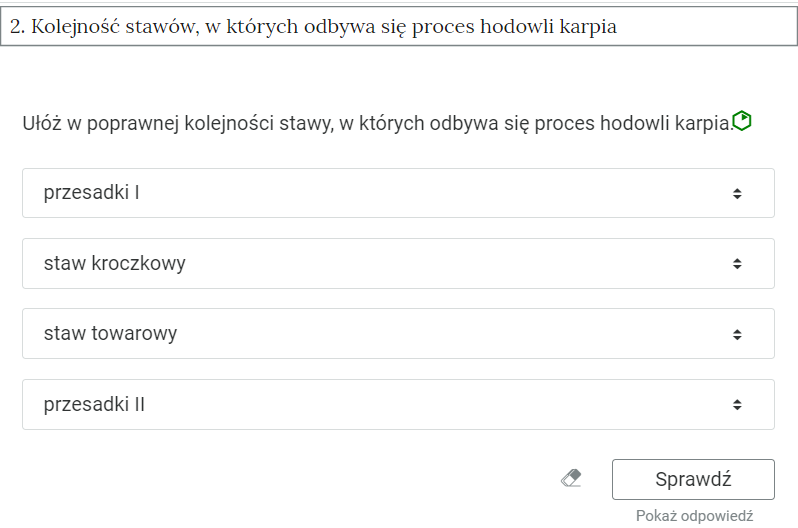 2. Kolejność stawów, w których odbywa się proces hodowli karpia

Ułóż w poprawnej kolejności stawy, w których odbywa się proces hodowli karpia.

przesadki I

staw kroczkowy

staw towarowy

przesadki II

Sprawdź

Pokaż odpowiedź